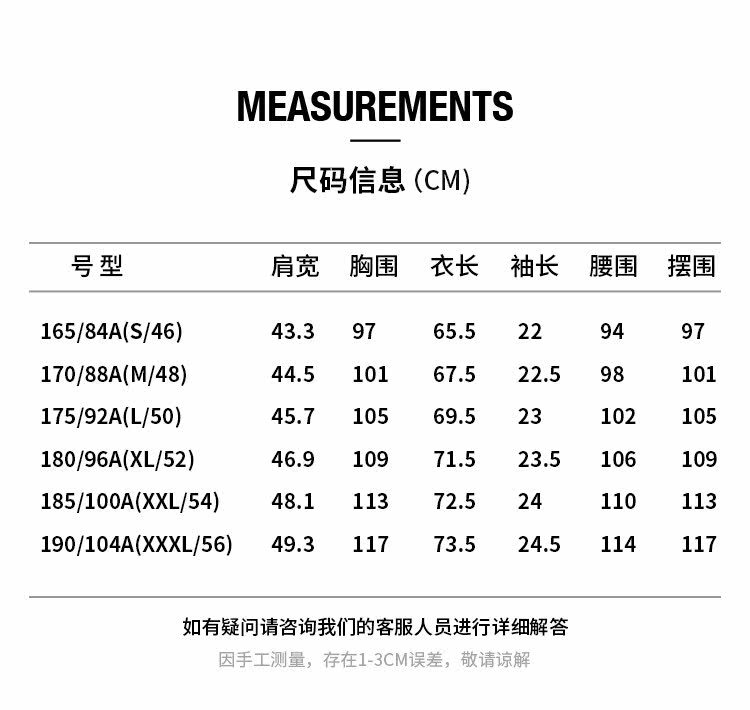 MEASUREMENTS

尺码信息 (CM)

| 号型 | 肩宽 | 胸围 | 衣长 | 袖长 | 腰围 | 摆围 |
|---|---|---|---|---|---|---|
| 165/84A(S/46) | 43.3 | 97 | 65.5 | 22 | 94 | 97 |
| 170/88A(M/48) | 44.5 | 101 | 67.5 | 22.5 | 98 | 101 |
| 175/92A(L/50) | 45.7 | 105 | 69.5 | 23 | 102 | 105 |
| 180/96A(XL/52) | 46.9 | 109 | 71.5 | 23.5 | 106 | 109 |
| 185/100A(XXL/54) | 48.1 | 113 | 72.5 | 24 | 110 | 113 |
| 190/104A(XXXL/56) | 49.3 | 117 | 73.5 | 24.5 | 114 | 117 |

如有疑问请咨询我们的客服人员进行详细解答

因手工测量，存在1-3CM误差，敬请谅解